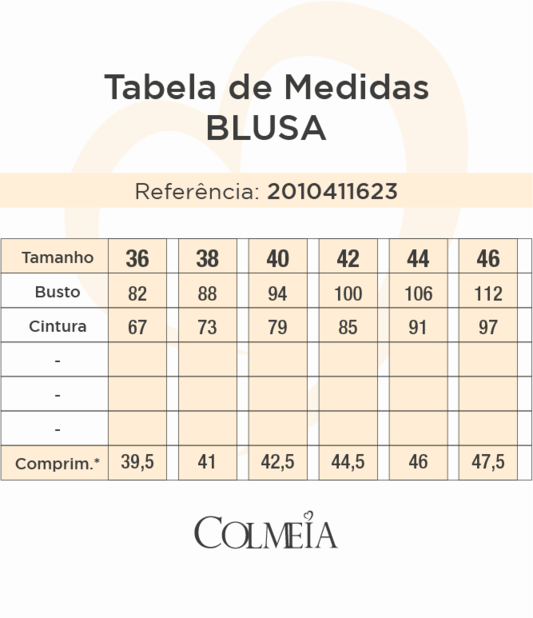 Tabela de Medidas
BLUSA

Referência: 2010411623

| Tamanho | 36 | 38 | 40 | 42 | 44 | 46 |
|---|---|---|---|---|---|---|
| Busto | 82 | 88 | 94 | 100 | 106 | 112 |
| Cintura | 67 | 73 | 79 | 85 | 91 | 97 |
| - | | | | | | |
| - | | | | | | |
| - | | | | | | |
| Comprim.* | 39,5 | 41 | 42,5 | 44,5 | 46 | 47,5 |

COLMEIA